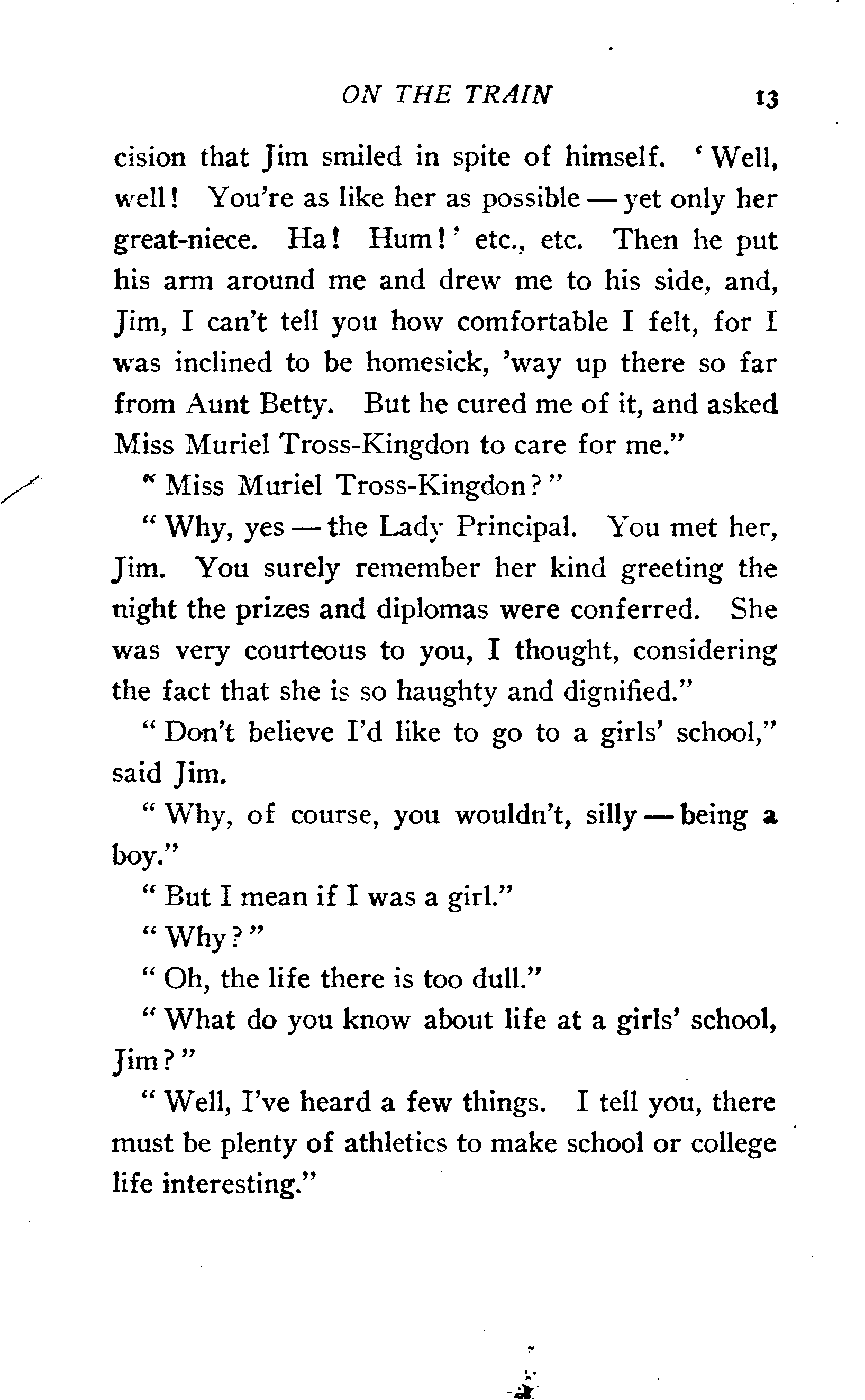 ON THE TRAIN 13

cision that Jim smiled in spite of himself. 'Well, well! You're as like her as possible — yet only her great-niece. Ha! Hum!' etc., etc. Then he put his arm around me and drew me to his side, and, Jim, I can't tell you how comfortable I felt, for I was inclined to be homesick, 'way up there so far from Aunt Betty. But he cured me of it, and asked Miss Muriel Tross-Kingdon to care for me."

"Miss Muriel Tross-Kingdon?"

"Why, yes — the Lady Principal. You met her, Jim. You surely remember her kind greeting the night the prizes and diplomas were conferred. She was very courteous to you, I thought, considering the fact that she is so haughty and dignified."

"Don't believe I'd like to go to a girls' school," said Jim.

"Why, of course, you wouldn't, silly — being a boy."

"But I mean if I was a girl."

"Why?"

"Oh, the life there is too dull."

"What do you know about life at a girls' school, Jim?"

"Well, I've heard a few things. I tell you, there must be plenty of athletics to make school or college life interesting."